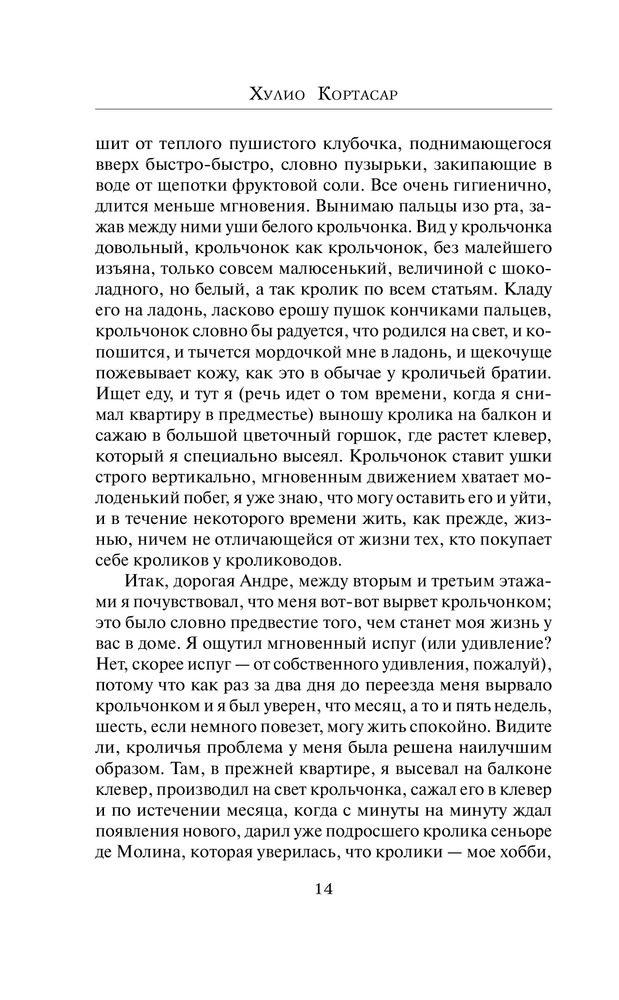 Хулио Кортасар

шит от теплого пушистого клубочка, поднимающегося вверх быстро-быстро, словно пузырьки, закипающие в воде от щепотки фруктовой соли. Все очень гигиенично, длится меньше мгновения. Вынимаю пальцы изо рта, зажав между ними уши белого крольчонка. Вид у крольчонка довольный, крольчонок как крольчонок, без малейшего изъяна, только совсем малюсенький, величиной с шоколадного, но белый, а так кролик по всем статьям. Кладу его на ладонь, ласково ерошу пушок кончиками пальцев, крольчонок словно бы радуется, что родился на свет, и копошится, и тычется мордочкой мне в ладонь, и щекочуще пожевывает кожу, как это в обычае у кроличьей братии. Ищет еду, и тут я (речь идет о том времени, когда я снимал квартиру в предместье) выношу кролика на балкон и сажаю в большой цветочный горшок, где растет клевер, который я специально высеял. Крольчонок ставит ушки строго вертикально, мгновенным движением хватает молоденький побег, я уже знаю, что могу оставить его и уйти, и в течение некоторого времени жить, как прежде, жизнью, ничем не отличающейся от жизни тех, кто покупает себе кроликов у кролиководов.

Итак, дорогая Андре, между вторым и третьим этажами я почувствовал, что меня вот-вот вырвет крольчонком; это было словно предвестие того, чем станет моя жизнь у вас в доме. Я ощутил мгновенный испуг (или удивление? Нет, скорее испуг — от собственного удивления, пожалуй), потому что как раз за два дня до переезда меня вырвало крольчонком и я был уверен, что месяц, а то и пять недель, шесть, если немного повезет, могу жить спокойно. Видите ли, кроличья проблема у меня была решена наилучшим образом. Там, в прежней квартире, я высевал на балконе клевер, производил на свет крольчонка, сажал его в клевер и по истечении месяца, когда с минуты на минуту ждал появления нового, дарил уже подросшего кролика сеньоре де Молина, которая уверилась, что кролики — мое хобби,

14